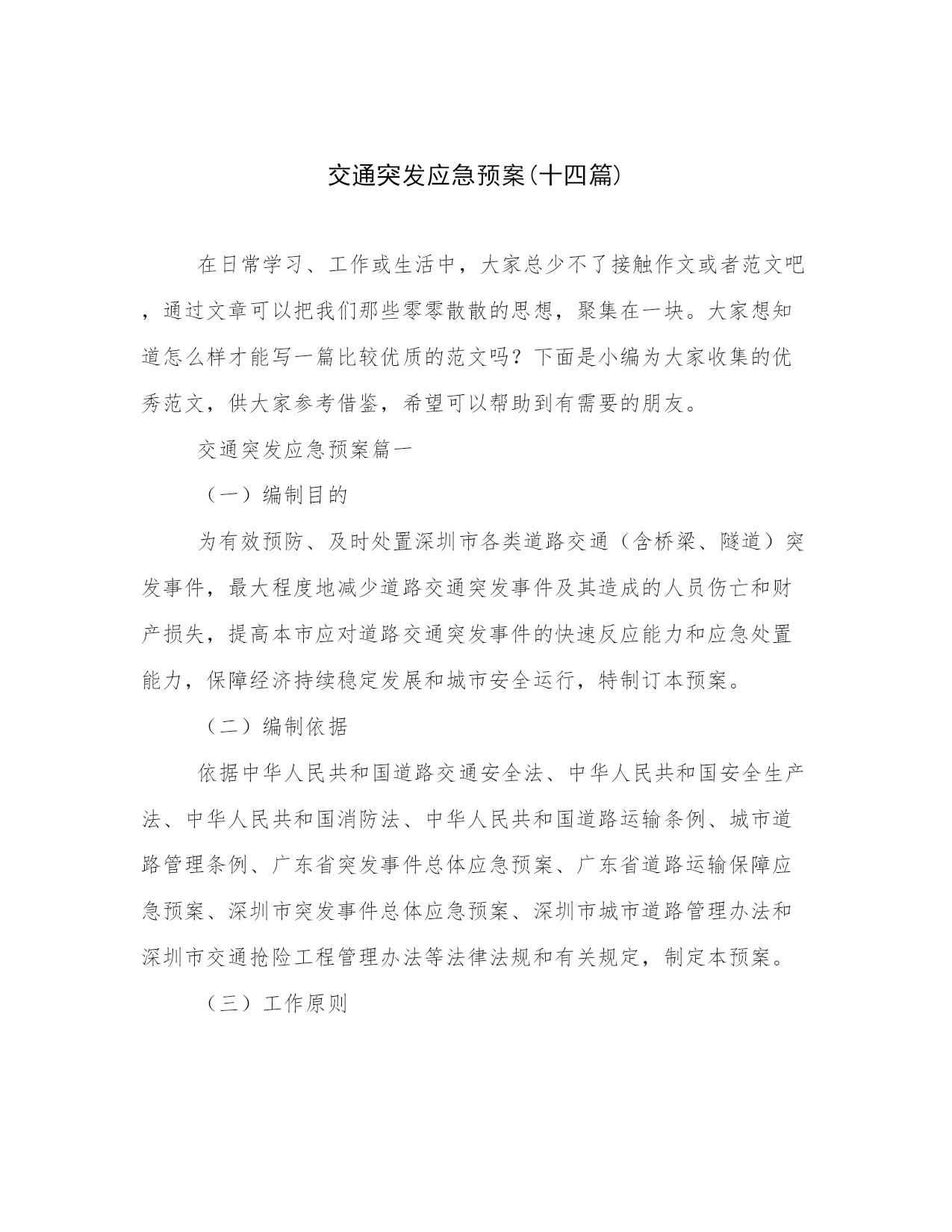 交通突发应急预案(十四篇)

在日常学习、工作或生活中，大家总少不了接触作文或者范文吧，通过文章可以把我们那些零零散散的思想，聚集在一块。大家想知道怎么样才能写一篇比较优质的范文吗？下面是小编为大家收集的优秀范文，供大家参考借鉴，希望可以帮助到有需要的朋友。

交通突发应急预案篇一

（一）编制目的

为有效预防、及时处置深圳市各类道路交通（含桥梁、隧道）突发事件，最大程度地减少道路交通突发事件及其造成的人员伤亡和财产损失，提高本市应对道路交通突发事件的快速反应能力和应急处置能力，保障经济持续稳定发展和城市安全运行，特制订本预案。

（二）编制依据

依据中华人民共和国道路交通安全法、中华人民共和国安全生产法、中华人民共和国消防法、中华人民共和国道路运输条例、城市道路管理条例、广东省突发事件总体应急预案、广东省道路运输保障应急预案、深圳市突发事件总体应急预案、深圳市城市道路管理办法和深圳市交通抢险工程管理办法等法律法规和有关规定，制定本预案。

（三）工作原则